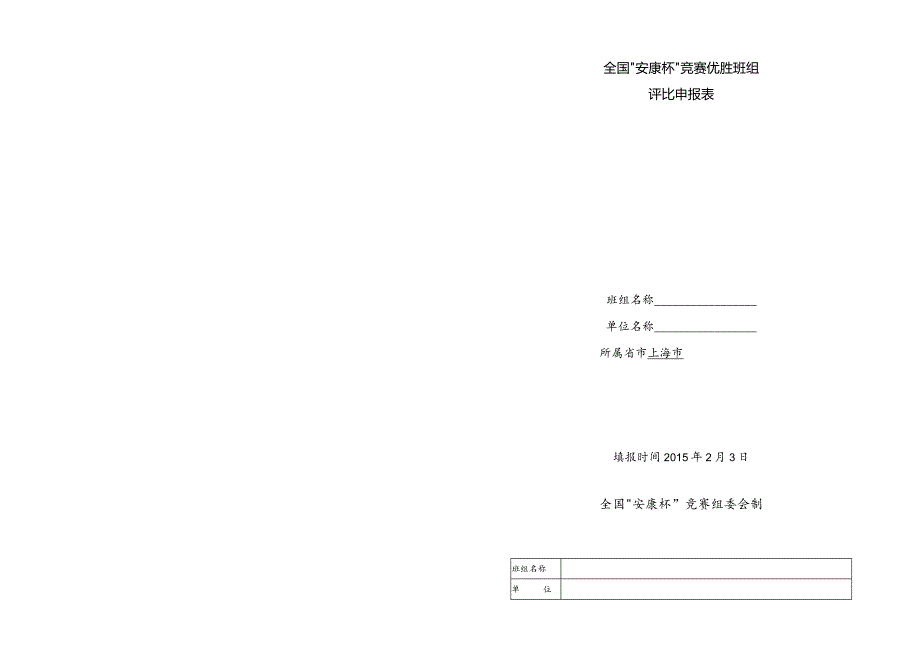 全国"安康杯"竞赛优胜班组
评比申报表

班组名称________________

单位名称________________

所属省市上海市

填报时间 2015 年 2 月 3 日

全国"安康杯"竞赛组委会制

| 班组名称 | |
|---|---|
| 单　　位 | |